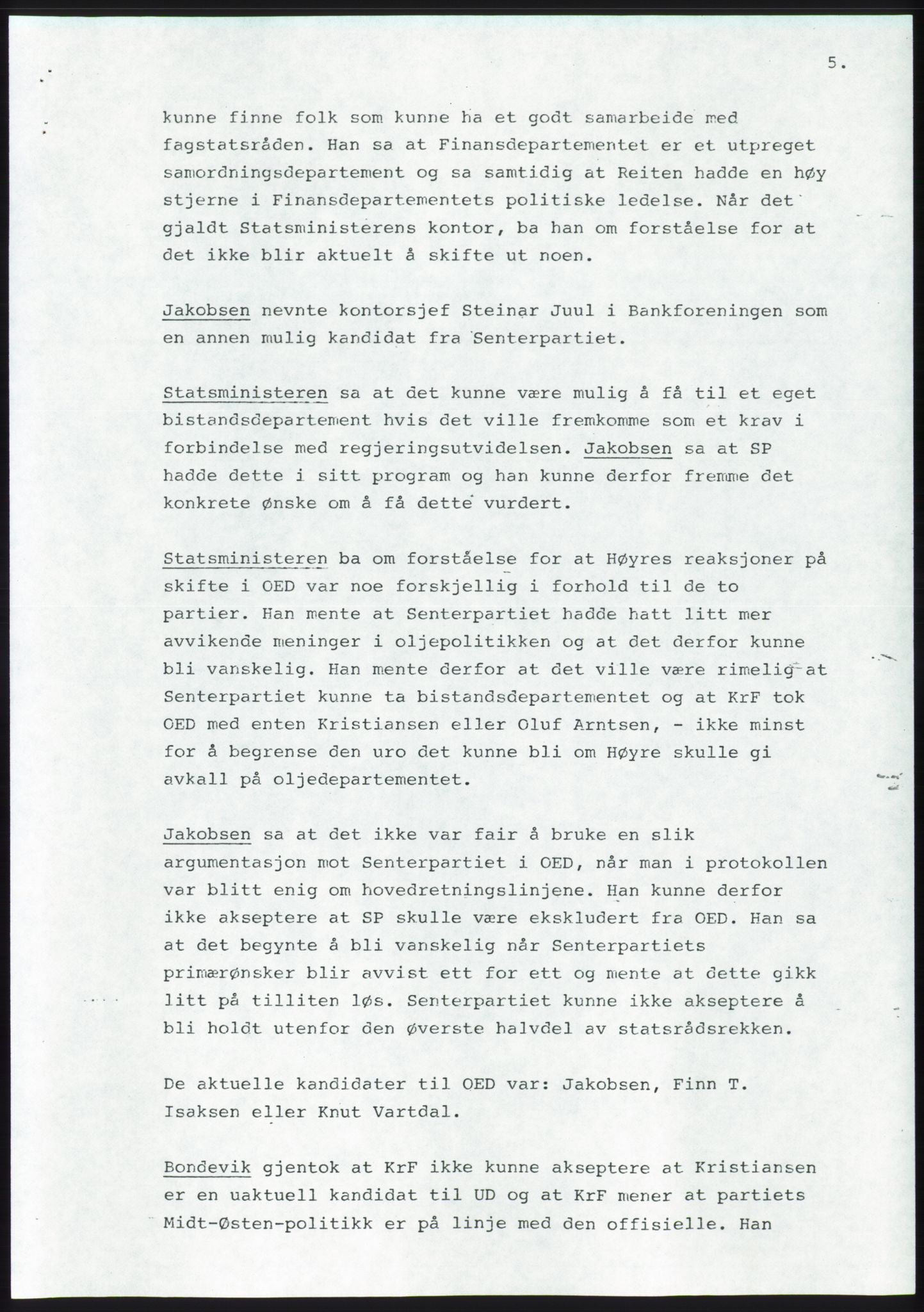 5.

kunne finne folk som kunne ha et godt samarbeide med fagstatsråden. Han sa at Finansdepartementet er et utpreget samordningsdepartement og sa samtidig at Reiten hadde en høy stjerne i Finansdepartementets politiske ledelse. Når det gjaldt Statsministerens kontor, ba han om forståelse for at det ikke blir aktuelt å skifte ut noen.

Jakobsen nevnte kontorsjef Steinar Juul i Bankforeningen som en annen mulig kandidat fra Senterpartiet.

Statsministeren sa at det kunne være mulig å få til et eget bistandsdepartement hvis det ville fremkomme som et krav i forbindelse med regjeringsutvidelsen. Jakobsen sa at SP hadde dette i sitt program og han kunne derfor fremme det konkrete ønske om å få dette vurdert.

Statsministeren ba om forståelse for at Høyres reaksjoner på skifte i OED var noe forskjellig i forhold til de to partier. Han mente at Senterpartiet hadde hatt litt mer avvikende meninger i oljepolitikken og at det derfor kunne bli vanskelig. Han mente derfor at det ville være rimelig at Senterpartiet kunne ta bistandsdepartementet og at KrF tok OED med enten Kristiansen eller Oluf Arntsen, - ikke minst for å begrense den uro det kunne bli om Høyre skulle gi avkall på oljedepartementet.

Jakobsen sa at det ikke var fair å bruke en slik argumentasjon mot Senterpartiet i OED, når man i protokollen var blitt enig om hovedretningslinjene. Han kunne derfor ikke akseptere at SP skulle være ekskludert fra OED. Han sa at det begynte å bli vanskelig når Senterpartiets primærønsker blir avvist ett for ett og mente at dette gikk litt på tilliten løs. Senterpartiet kunne ikke akseptere å bli holdt utenfor den øverste halvdel av statsrådsrekken.

De aktuelle kandidater til OED var: Jakobsen, Finn T. Isaksen eller Knut Vartdal.

Bondevik gjentok at KrF ikke kunne akseptere at Kristiansen er en uaktuell kandidat til UD og at KrF mener at partiets Midt-Østen-politikk er på linje med den offisielle. Han